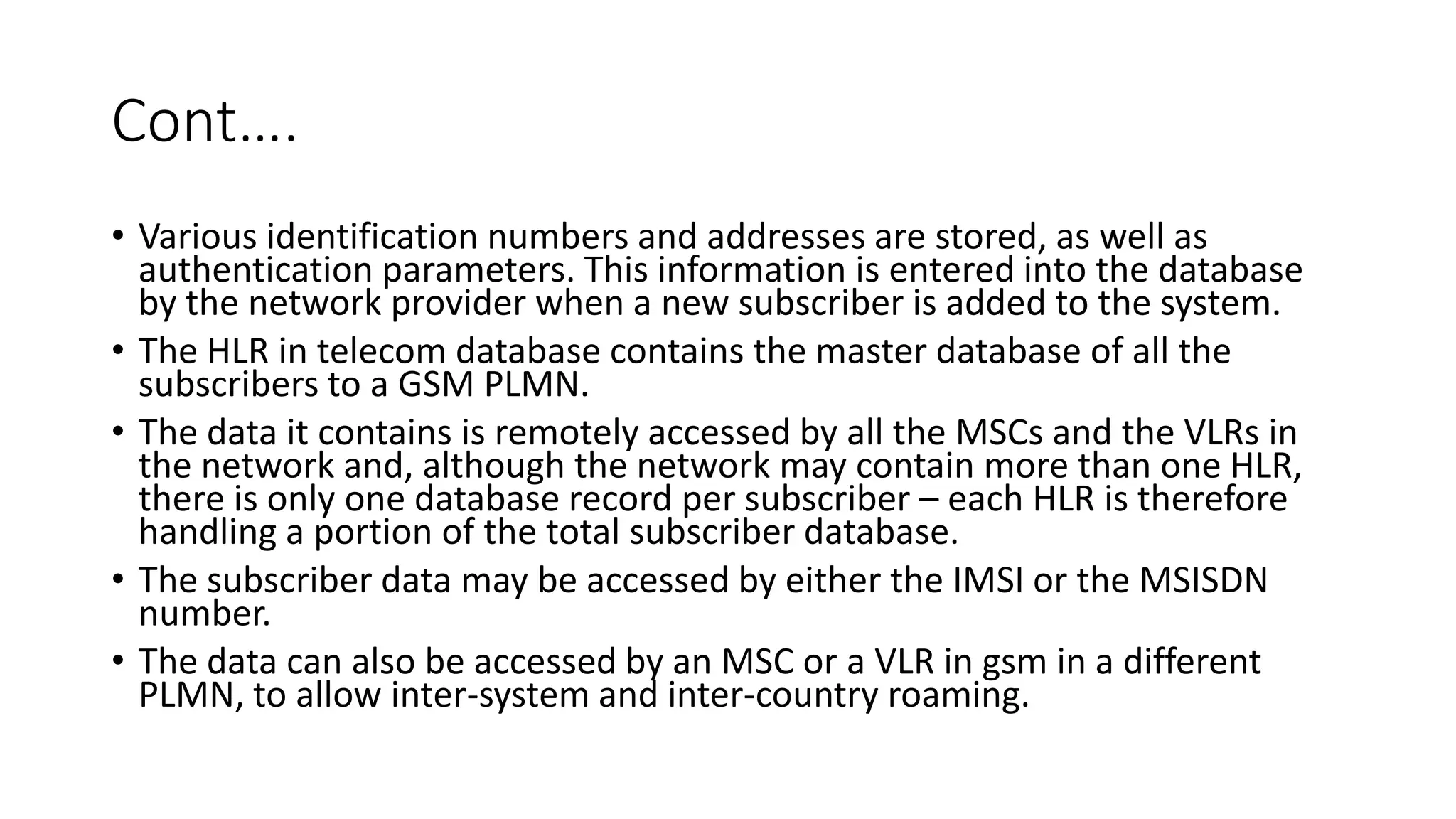 Cont….

• Various identification numbers and addresses are stored, as well as authentication parameters. This information is entered into the database by the network provider when a new subscriber is added to the system.

• The HLR in telecom database contains the master database of all the subscribers to a GSM PLMN.

• The data it contains is remotely accessed by all the MSCs and the VLRs in the network and, although the network may contain more than one HLR, there is only one database record per subscriber – each HLR is therefore handling a portion of the total subscriber database.

• The subscriber data may be accessed by either the IMSI or the MSISDN number.

• The data can also be accessed by an MSC or a VLR in gsm in a different PLMN, to allow inter-system and inter-country roaming.